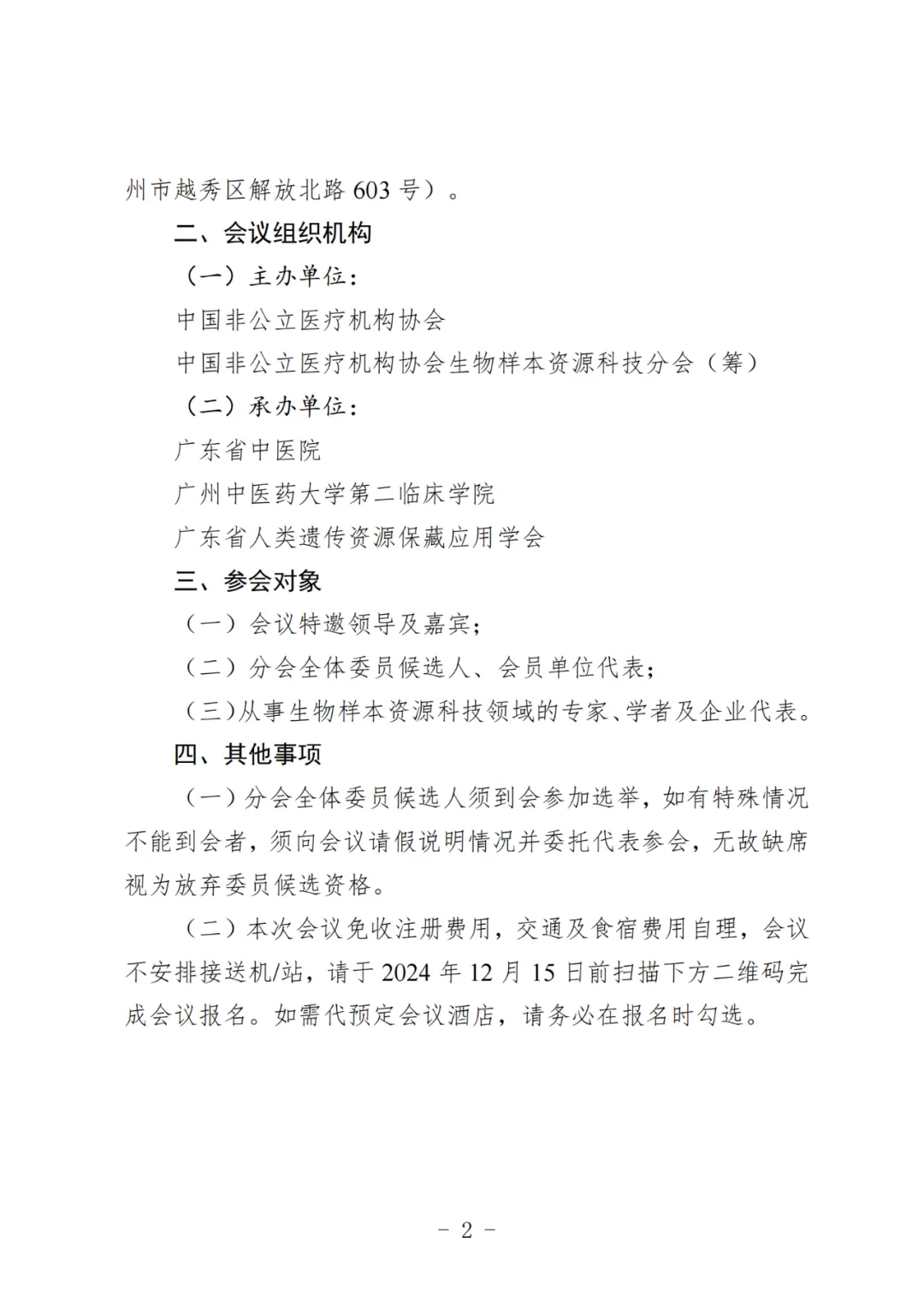 州市越秀区解放北路 603 号）。

二、会议组织机构

（一）主办单位：

中国非公立医疗机构协会

中国非公立医疗机构协会生物样本资源科技分会（筹）

（二）承办单位：

广东省中医院

广州中医药大学第二临床学院

广东省人类遗传资源保藏应用学会

三、参会对象

（一）会议特邀领导及嘉宾；

（二）分会全体委员候选人、会员单位代表；

（三）从事生物样本资源科技领域的专家、学者及企业代表。

四、其他事项

（一）分会全体委员候选人须到会参加选举，如有特殊情况不能到会者，须向会议请假说明情况并委托代表参会，无故缺席视为放弃委员候选资格。

（二）本次会议免收注册费用，交通及食宿费用自理，会议不安排接送机/站，请于 2024 年 12 月 15 日前扫描下方二维码完成会议报名。如需代预定会议酒店，请务必在报名时勾选。

- 2 -